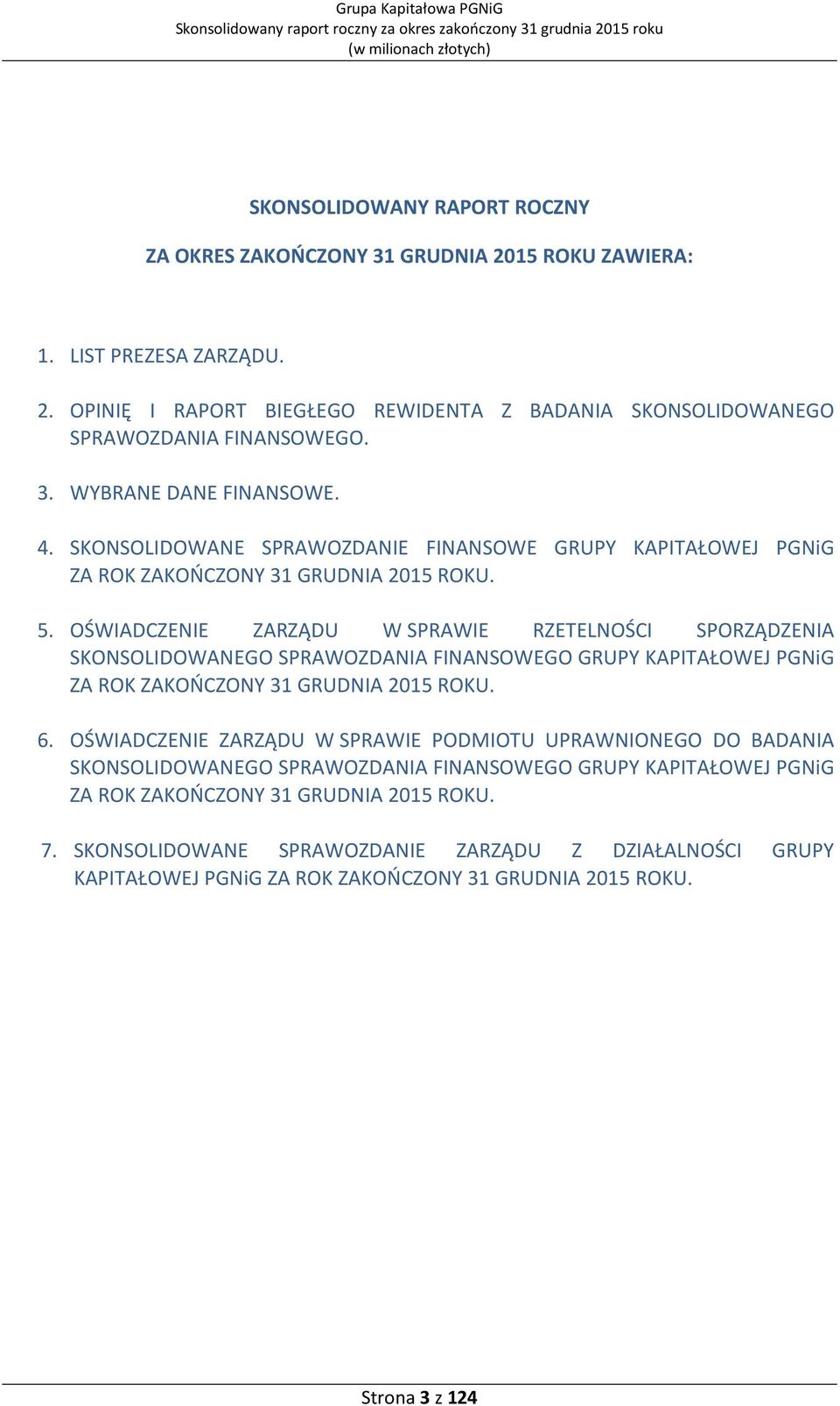 Grupa Kapitałowa PGNiG
Skonsolidowany raport roczny za okres zakończony 31 grudnia 2015 roku
(w milionach złotych)

SKONSOLIDOWANY RAPORT ROCZNY

ZA OKRES ZAKOŃCZONY 31 GRUDNIA 2015 ROKU ZAWIERA:

1. LIST PREZESA ZARZĄDU.

2. OPINIĘ I RAPORT BIEGŁEGO REWIDENTA Z BADANIA SKONSOLIDOWANEGO SPRAWOZDANIA FINANSOWEGO.

3. WYBRANE DANE FINANSOWE.

4. SKONSOLIDOWANE SPRAWOZDANIE FINANSOWE GRUPY KAPITAŁOWEJ PGNiG ZA ROK ZAKOŃCZONY 31 GRUDNIA 2015 ROKU.

5. OŚWIADCZENIE ZARZĄDU W SPRAWIE RZETELNOŚCI SPORZĄDZENIA SKONSOLIDOWANEGO SPRAWOZDANIA FINANSOWEGO GRUPY KAPITAŁOWEJ PGNiG ZA ROK ZAKOŃCZONY 31 GRUDNIA 2015 ROKU.

6. OŚWIADCZENIE ZARZĄDU W SPRAWIE PODMIOTU UPRAWNIONEGO DO BADANIA SKONSOLIDOWANEGO SPRAWOZDANIA FINANSOWEGO GRUPY KAPITAŁOWEJ PGNiG ZA ROK ZAKOŃCZONY 31 GRUDNIA 2015 ROKU.

7. SKONSOLIDOWANE SPRAWOZDANIE ZARZĄDU Z DZIAŁALNOŚCI GRUPY KAPITAŁOWEJ PGNiG ZA ROK ZAKOŃCZONY 31 GRUDNIA 2015 ROKU.

Strona 3 z 124